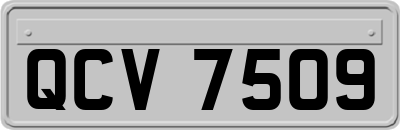 QCV 7509